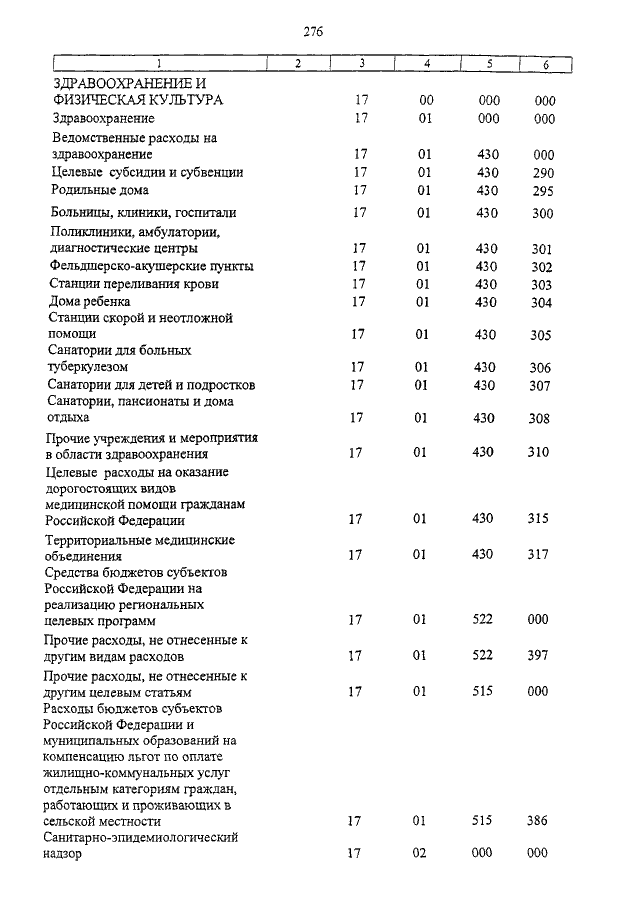 276

| 1 | 2 | 3 | 4 | 5 | 6 |
|---|---|---|---|---|---|
| ЗДРАВООХРАНЕНИЕ И ФИЗИЧЕСКАЯ КУЛЬТУРА | | 17 | 00 | 000 | 000 |
| Здравоохранение | | 17 | 01 | 000 | 000 |
| Ведомственные расходы на здравоохранение | | 17 | 01 | 430 | 000 |
| Целевые субсидии и субвенции | | 17 | 01 | 430 | 290 |
| Родильные дома | | 17 | 01 | 430 | 295 |
| Больницы, клиники, госпитали | | 17 | 01 | 430 | 300 |
| Поликлиники, амбулатории, диагностические центры | | 17 | 01 | 430 | 301 |
| Фельдшерско-акушерские пункты | | 17 | 01 | 430 | 302 |
| Станции переливания крови | | 17 | 01 | 430 | 303 |
| Дома ребенка | | 17 | 01 | 430 | 304 |
| Станции скорой и неотложной помощи | | 17 | 01 | 430 | 305 |
| Санатории для больных туберкулезом | | 17 | 01 | 430 | 306 |
| Санатории для детей и подростков | | 17 | 01 | 430 | 307 |
| Санатории, пансионаты и дома отдыха | | 17 | 01 | 430 | 308 |
| Прочие учреждения и мероприятия в области здравоохранения | | 17 | 01 | 430 | 310 |
| Целевые расходы на оказание дорогостоящих видов медицинской помощи гражданам Российской Федерации | | 17 | 01 | 430 | 315 |
| Территориальные медицинские объединения | | 17 | 01 | 430 | 317 |
| Средства бюджетов субъектов Российской Федерации на реализацию региональных целевых программ | | 17 | 01 | 522 | 000 |
| Прочие расходы, не отнесенные к другим видам расходов | | 17 | 01 | 522 | 397 |
| Прочие расходы, не отнесенные к другим целевым статьям | | 17 | 01 | 515 | 000 |
| Расходы бюджетов субъектов Российской Федерации и муниципальных образований на компенсацию льгот по оплате жилищно-коммунальных услуг отдельным категориям граждан, работающих и проживающих в сельской местности | | 17 | 01 | 515 | 386 |
| Санитарно-эпидемиологический надзор | | 17 | 02 | 000 | 000 |